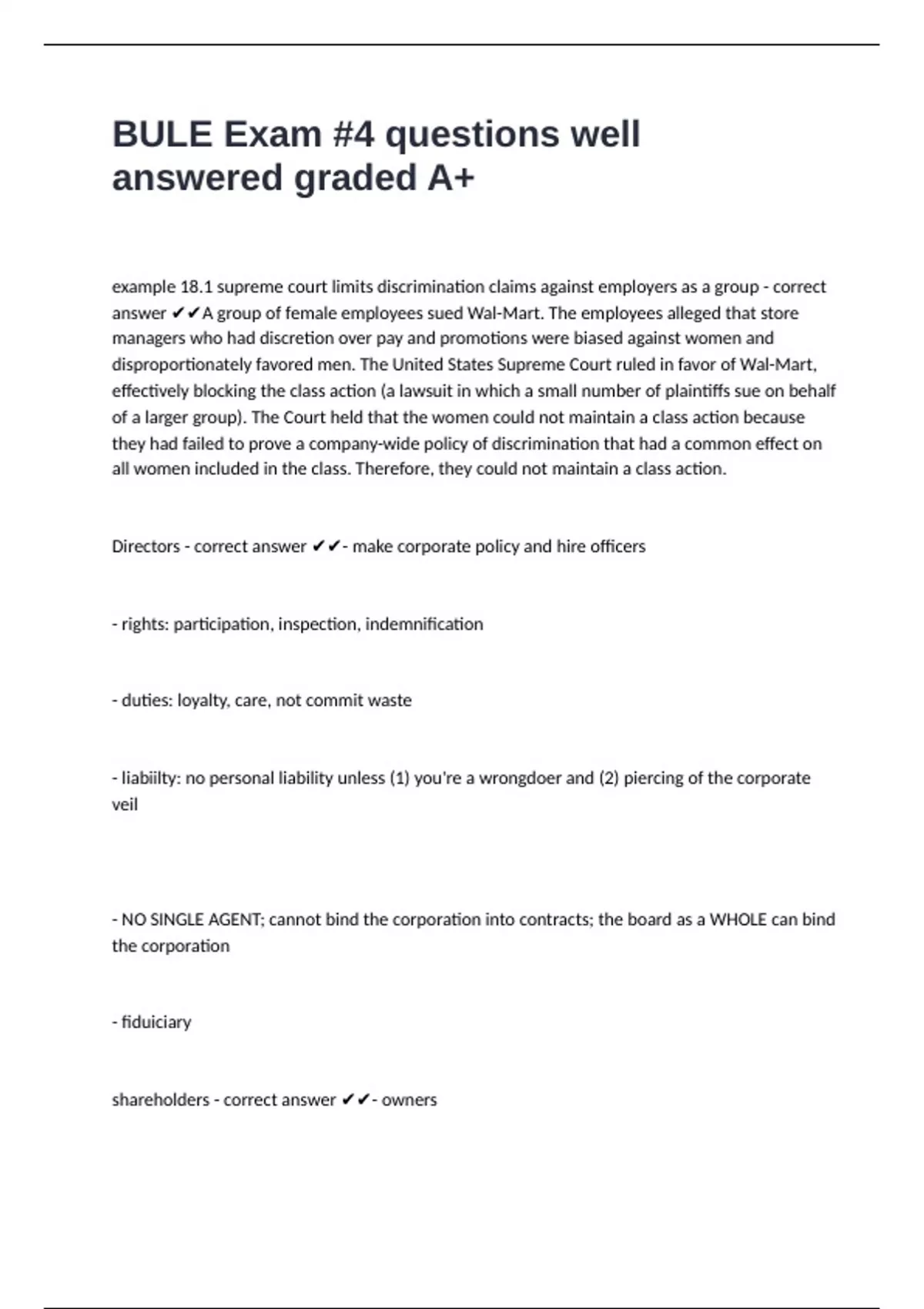 BULE Exam #4 questions well answered graded A+

example 18.1 supreme court limits discrimination claims against employers as a group - correct answer ✔✔A group of female employees sued Wal-Mart. The employees alleged that store managers who had discretion over pay and promotions were biased against women and disproportionately favored men. The United States Supreme Court ruled in favor of Wal-Mart, effectively blocking the class action (a lawsuit in which a small number of plaintiffs sue on behalf of a larger group). The Court held that the women could not maintain a class action because they had failed to prove a company-wide policy of discrimination that had a common effect on all women included in the class. Therefore, they could not maintain a class action.

Directors - correct answer ✔✔- make corporate policy and hire officers

- rights: participation, inspection, indemnification

- duties: loyalty, care, not commit waste

- liabiilty: no personal liability unless (1) you're a wrongdoer and (2) piercing of the corporate veil

- NO SINGLE AGENT; cannot bind the corporation into contracts; the board as a WHOLE can bind the corporation

- fiduiciary

shareholders - correct answer ✔✔- owners